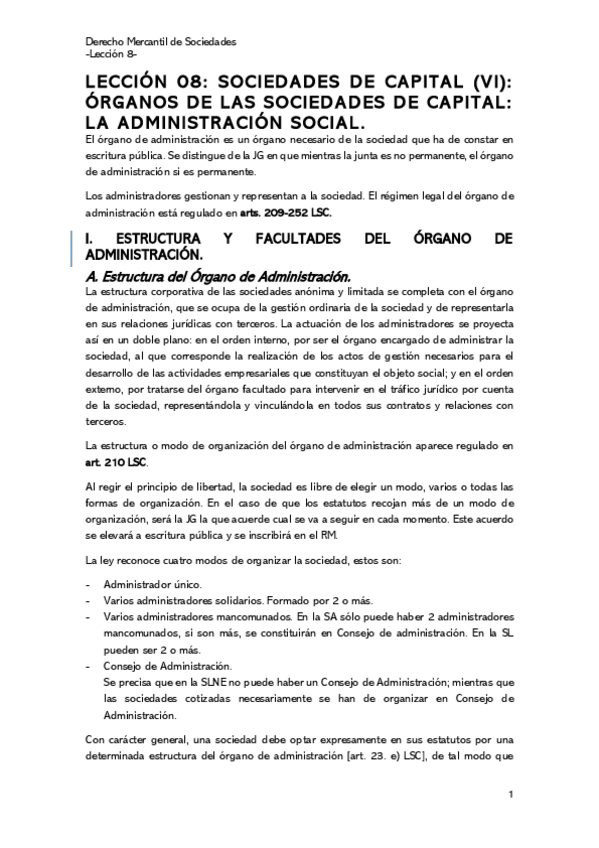 Derecho Mercantil de Sociedades
-Lección 8-

LECCIÓN 08: SOCIEDADES DE CAPITAL (VI): ÓRGANOS DE LAS SOCIEDADES DE CAPITAL: LA ADMINISTRACIÓN SOCIAL.

El órgano de administración es un órgano necesario de la sociedad que ha de constar en escritura pública. Se distingue de la JG en que mientras la junta es no permanente, el órgano de administración si es permanente.

Los administradores gestionan y representan a la sociedad. El régimen legal del órgano de administración está regulado en arts. 209-252 LSC.

I. ESTRUCTURA Y FACULTADES DEL ÓRGANO DE ADMINISTRACIÓN.

A. Estructura del Órgano de Administración.

La estructura corporativa de las sociedades anónima y limitada se completa con el órgano de administración, que se ocupa de la gestión ordinaria de la sociedad y de representarla en sus relaciones jurídicas con terceros. La actuación de los administradores se proyecta así en un doble plano: en el orden interno, por ser el órgano encargado de administrar la sociedad, al que corresponde la realización de los actos de gestión necesarios para el desarrollo de las actividades empresariales que constituyan el objeto social; y en el orden externo, por tratarse del órgano facultado para intervenir en el tráfico jurídico por cuenta de la sociedad, representándola y vinculándola en todos sus contratos y relaciones con terceros.

La estructura o modo de organización del órgano de administración aparece regulado en art. 210 LSC.

Al regir el principio de libertad, la sociedad es libre de elegir un modo, varios o todas las formas de organización. En el caso de que los estatutos recojan más de un modo de organización, será la JG la que acuerde cual se va a seguir en cada momento. Este acuerdo se elevará a escritura pública y se inscribirá en el RM.

La ley reconoce cuatro modos de organizar la sociedad, estos son:

- Administrador único.
- Varios administradores solidarios. Formado por 2 o más.
- Varios administradores mancomunados. En la SA sólo puede haber 2 administradores mancomunados, si son más, se constituirán en Consejo de administración. En la SL pueden ser 2 o más.
- Consejo de Administración.
Se precisa que en la SLNE no puede haber un Consejo de Administración; mientras que las sociedades cotizadas necesariamente se han de organizar en Consejo de Administración.

Con carácter general, una sociedad debe optar expresamente en sus estatutos por una determinada estructura del órgano de administración [art. 23. e) LSC], de tal modo que

1